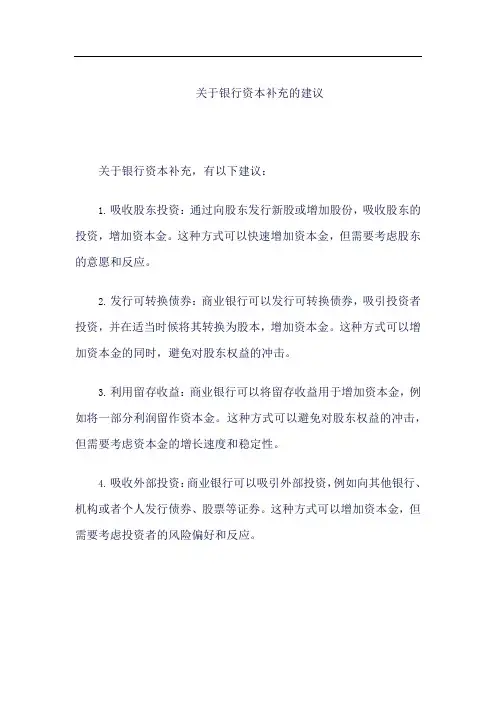 关于银行资本补充的建议

关于银行资本补充，有以下建议：

1. 吸收股东投资：通过向股东发行新股或增加股份，吸收股东的投资，增加资本金。这种方式可以快速增加资本金，但需要考虑股东的意愿和反应。

2. 发行可转换债券：商业银行可以发行可转换债券，吸引投资者投资，并在适当时候将其转换为股本，增加资本金。这种方式可以增加资本金的同时，避免对股东权益的冲击。

3. 利用留存收益：商业银行可以将留存收益用于增加资本金，例如将一部分利润留作资本金。这种方式可以避免对股东权益的冲击，但需要考虑资本金的增长速度和稳定性。

4. 吸收外部投资：商业银行可以吸引外部投资，例如向其他银行、机构或者个人发行债券、股票等证券。这种方式可以增加资本金，但需要考虑投资者的风险偏好和反应。